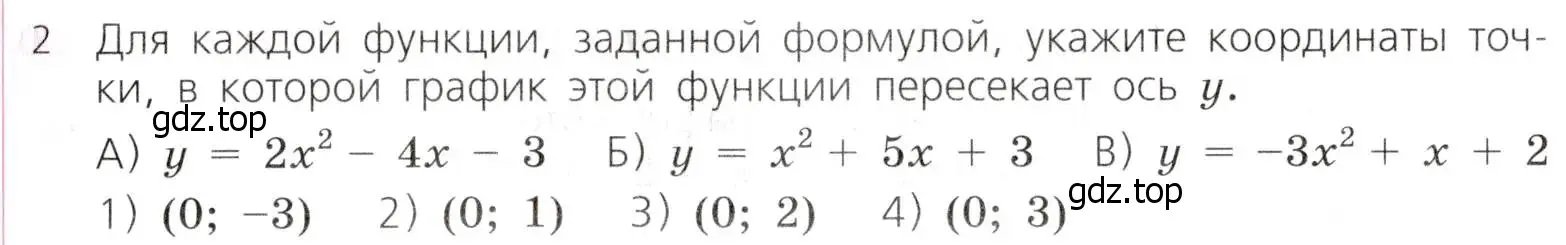 2 Для каждой функции, заданной формулой, укажите координаты точки, в которой график этой функции пересекает ось $y$.

gdz.top

А) $y = 2x^2 - 4x - 3$ Б) $y = x^2 + 5x + 3$ В) $y = -3x^2 + x + 2$

gdz.top

1) $(0; -3)$ 2) $(0; 1)$ 3) $(0; 2)$ 4) $(0; 3)$